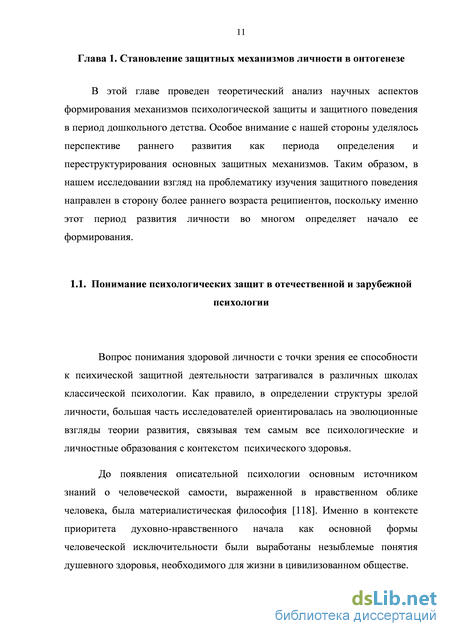 11

Глава 1. Становление защитных механизмов личности в онтогенезе

В этой главе проведен теоретический анализ научных аспектов формирования механизмов психологической защиты и защитного поведения в период дошкольного детства. Особое внимание с нашей стороны уделялось перспективе раннего развития как периода определения и переструктурирования основных защитных механизмов. Таким образом, в нашем исследовании взгляд на проблематику изучения защитного поведения направлен в сторону более раннего возраста реципиентов, поскольку именно этот период развития личности во многом определяет начало ее формирования.

1.1. Понимание психологических защит в отечественной и зарубежной психологии

Вопрос понимания здоровой личности с точки зрения ее способности к психической защитной деятельности затрагивался в различных школах классической психологии. Как правило, в определении структуры зрелой личности, большая часть исследователей ориентировалась на эволюционные взгляды теории развития, связывая тем самым все психологические и личностные образования с контекстом психического здоровья.

До появления описательной психологии основным источником знаний о человеческой самости, выраженной в нравственном облике человека, была материалистическая философия [118]. Именно в контексте приоритета духовно-нравственного начала как основной формы человеческой исключительности были выработаны незыблемые понятия душевного здоровья, необходимого для жизни в цивилизованном обществе.

dsLib.net
библиотека диссертаций